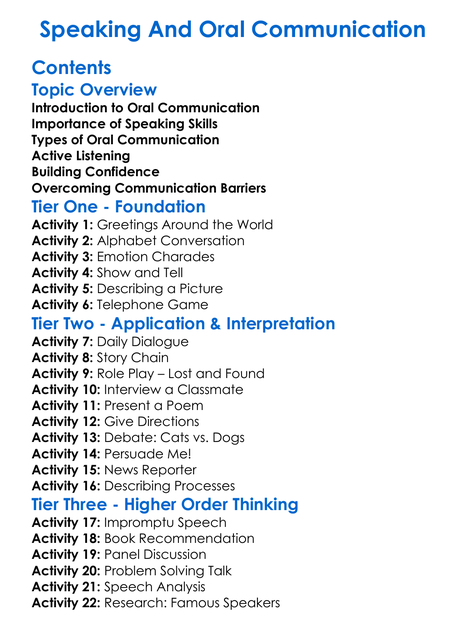 Speaking And Oral Communication

Contents

Topic Overview

Introduction to Oral Communication
Importance of Speaking Skills
Types of Oral Communication
Active Listening
Building Confidence
Overcoming Communication Barriers

Tier One - Foundation

Activity 1: Greetings Around the World
Activity 2: Alphabet Conversation
Activity 3: Emotion Charades
Activity 4: Show and Tell
Activity 5: Describing a Picture
Activity 6: Telephone Game

Tier Two - Application & Interpretation

Activity 7: Daily Dialogue
Activity 8: Story Chain
Activity 9: Role Play – Lost and Found
Activity 10: Interview a Classmate
Activity 11: Present a Poem
Activity 12: Give Directions
Activity 13: Debate: Cats vs. Dogs
Activity 14: Persuade Me!
Activity 15: News Reporter
Activity 16: Describing Processes

Tier Three - Higher Order Thinking

Activity 17: Impromptu Speech
Activity 18: Book Recommendation
Activity 19: Panel Discussion
Activity 20: Problem Solving Talk
Activity 21: Speech Analysis
Activity 22: Research: Famous Speakers